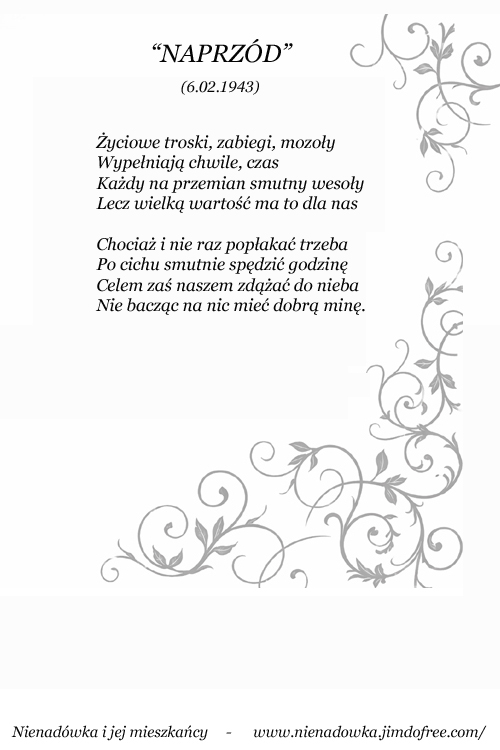 “NAPRZÓD”

(6.02.1943)

Życiowe troski, zabiegi, mozoły
Wypełniają chwile, czas
Każdy na przemian smutny wesoły
Lecz wielką wartość ma to dla nas

Chociaż i nie raz popłakać trzeba
Po cichu smutnie spędzić godzinę
Celem zaś naszem zdążać do nieba
Nie bacząc na nic mieć dobrą minę.

Nienadówka i jej mieszkańcy - www.nienadowka.jimdofree.com/